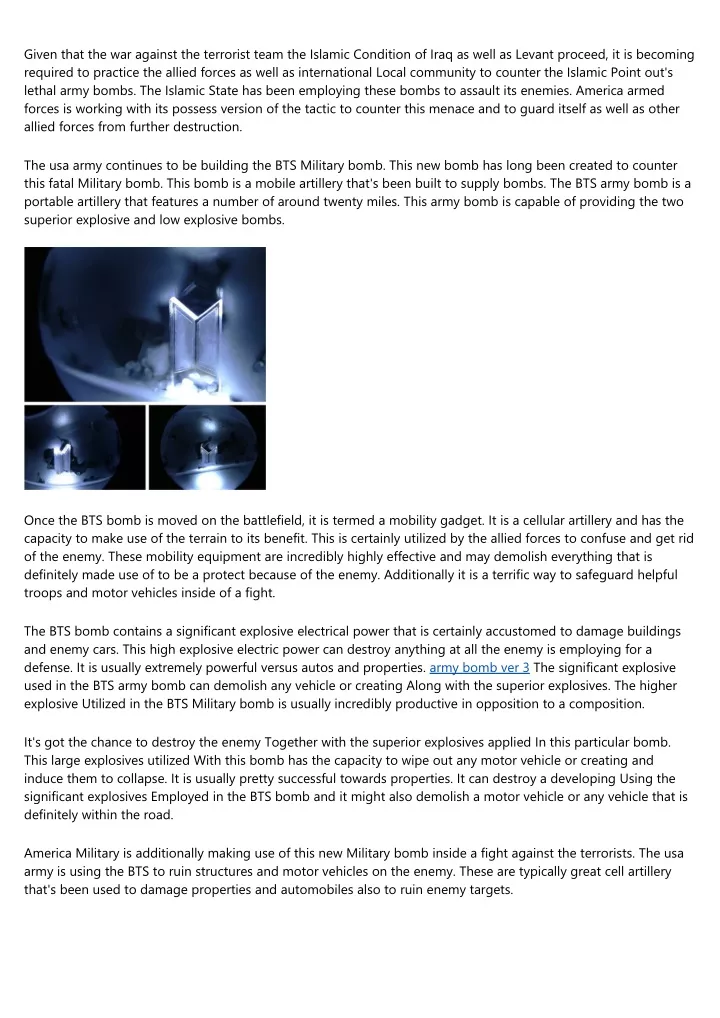 Given that the war against the terrorist team the Islamic Condition of Iraq as well as Levant proceed, it is becoming required to practice the allied forces as well as international Local community to counter the Islamic Point out's lethal army bombs. The Islamic State has been employing these bombs to assault its enemies. America armed forces is working with its possess version of the tactic to counter this menace and to guard itself as well as other allied forces from further destruction.

The usa army continues to be building the BTS Military bomb. This new bomb has long been created to counter this fatal Military bomb. This bomb is a mobile artillery that's been built to supply bombs. The BTS army bomb is a portable artillery that features a number of around twenty miles. This army bomb is capable of providing the two superior explosive and low explosive bombs.

Once the BTS bomb is moved on the battlefield, it is termed a mobility gadget. It is a cellular artillery and has the capacity to make use of the terrain to its benefit. This is certainly utilized by the allied forces to confuse and get rid of the enemy. These mobility equipment are incredibly highly effective and may demolish everything that is definitely made use of to be a protect because of the enemy. Additionally it is a terrific way to safeguard helpful troops and motor vehicles inside of a fight.

The BTS bomb contains a significant explosive electrical power that is certainly accustomed to damage buildings and enemy cars. This high explosive electric power can destroy anything at all the enemy is employing for a defense. It is usually extremely powerful versus autos and properties. army bomb ver 3 The significant explosive used in the BTS army bomb can demolish any vehicle or creating Along with the superior explosives. The higher explosive Utilized in the BTS Military bomb is usually incredibly productive in opposition to a composition.

It's got the chance to destroy the enemy Together with the superior explosives applied In this particular bomb. This large explosives utilized With this bomb has the capacity to wipe out any motor vehicle or creating and induce them to collapse. It is usually pretty successful towards properties. It can destroy a developing Using the significant explosives Employed in the BTS bomb and it might also demolish a motor vehicle or any vehicle that is definitely within the road.

America Military is additionally making use of this new Military bomb inside a fight against the terrorists. The usa army is using the BTS to ruin structures and motor vehicles on the enemy. These are typically great cell artillery that's been used to damage properties and automobiles also to ruin enemy targets.